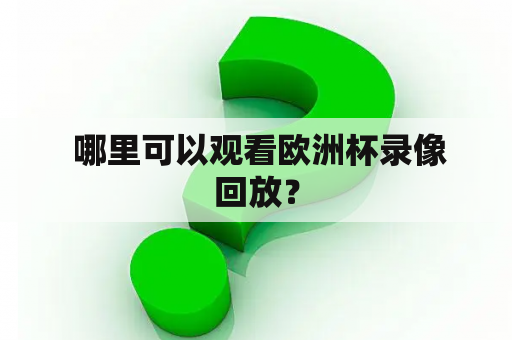 哪里可以观看欧洲杯录像回放?